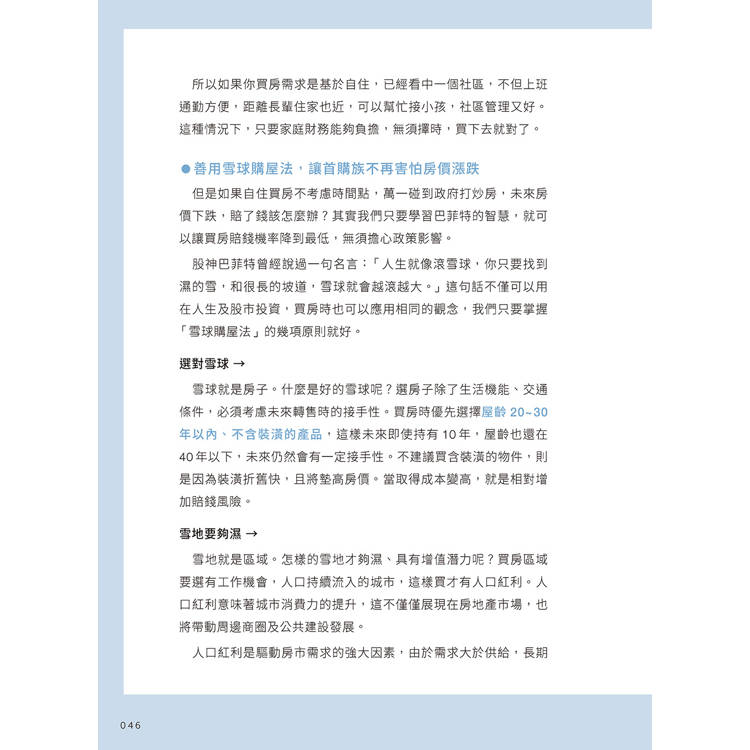 所以如果你買房需求是基於自住，已經看中一個社區，不但上班通勤方便，距離長輩住家也近，可以幫忙接小孩，社區管理又好。這種情況下，只要家庭財務能夠負擔，無須擇時，買下去就對了。

• 善用雪球購屋法，讓首購族不再害怕房價漲跌

但是如果自住買房不考慮時間點，萬一碰到政府打炒房，未來房價下跌，賠了錢該怎麼辦？其實我們只要學習巴菲特的智慧，就可以讓買房賠錢機率降到最低，無須擔心政策影響。

股神巴菲特曾經說過一句名言：「人生就像滾雪球，你只要找到濕的雪，和很長的坡道，雪球就會越滾越大。」這句話不僅可以用在人生及股市投資，買房時也可以應用相同的觀念，我們只要掌握「雪球購屋法」的幾項原則就好。

選對雪球 →

雪球就是房子。什麼是好的雪球呢？選房子除了生活機能、交通條件，必須考慮未來轉售時的接手性。買房時優先選擇屋齡20~30年以內、不含裝潢的產品，這樣未來即使持有10年，屋齡也還在40年以下，未來仍然會有一定接手性。不建議買含裝潢的物件，則是因為裝潢折舊快，且將墊高房價。當取得成本變高，就是相對增加賠錢風險。

雪地要夠濕 →

雪地就是區域。怎樣的雪地才夠濕、具有增值潛力呢？買房區域要選有工作機會，人口持續流入的城市，這樣買才有人口紅利。人口紅利意味著城市消費力的提升，這不僅僅展現在房地產市場，也將帶動周邊商圈及公共建設發展。

人口紅利是驅動房市需求的強大因素，由於需求大於供給，長期

046